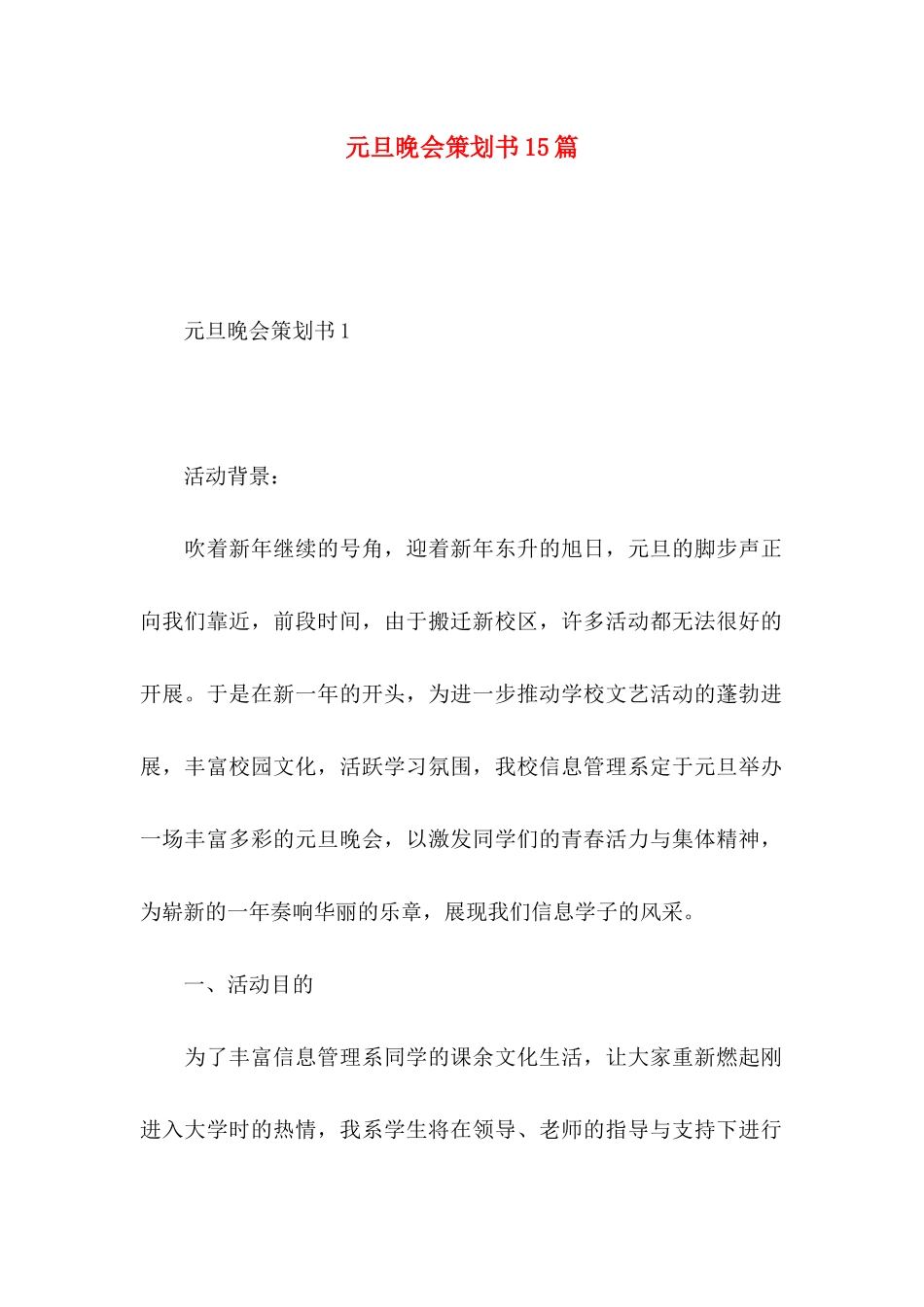 元旦晚会策划书15篇

元旦晚会策划书1

活动背景：

吹着新年继续的号角，迎着新年东升的旭日，元旦的脚步声正向我们靠近，前段时间，由于搬迁新校区，许多活动都无法很好的开展。于是在新一年的开头，为进一步推动学校文艺活动的蓬勃进展，丰富校园文化，活跃学习氛围，我校信息管理系定于元旦举办一场丰富多彩的元旦晚会，以激发同学们的青春活力与集体精神，为崭新的一年奏响华丽的乐章，展现我们信息学子的风采。

一、活动目的

为了丰富信息管理系同学的课余文化生活，让大家重新燃起刚进入大学时的热情，我系学生将在领导、老师的指导与支持下进行